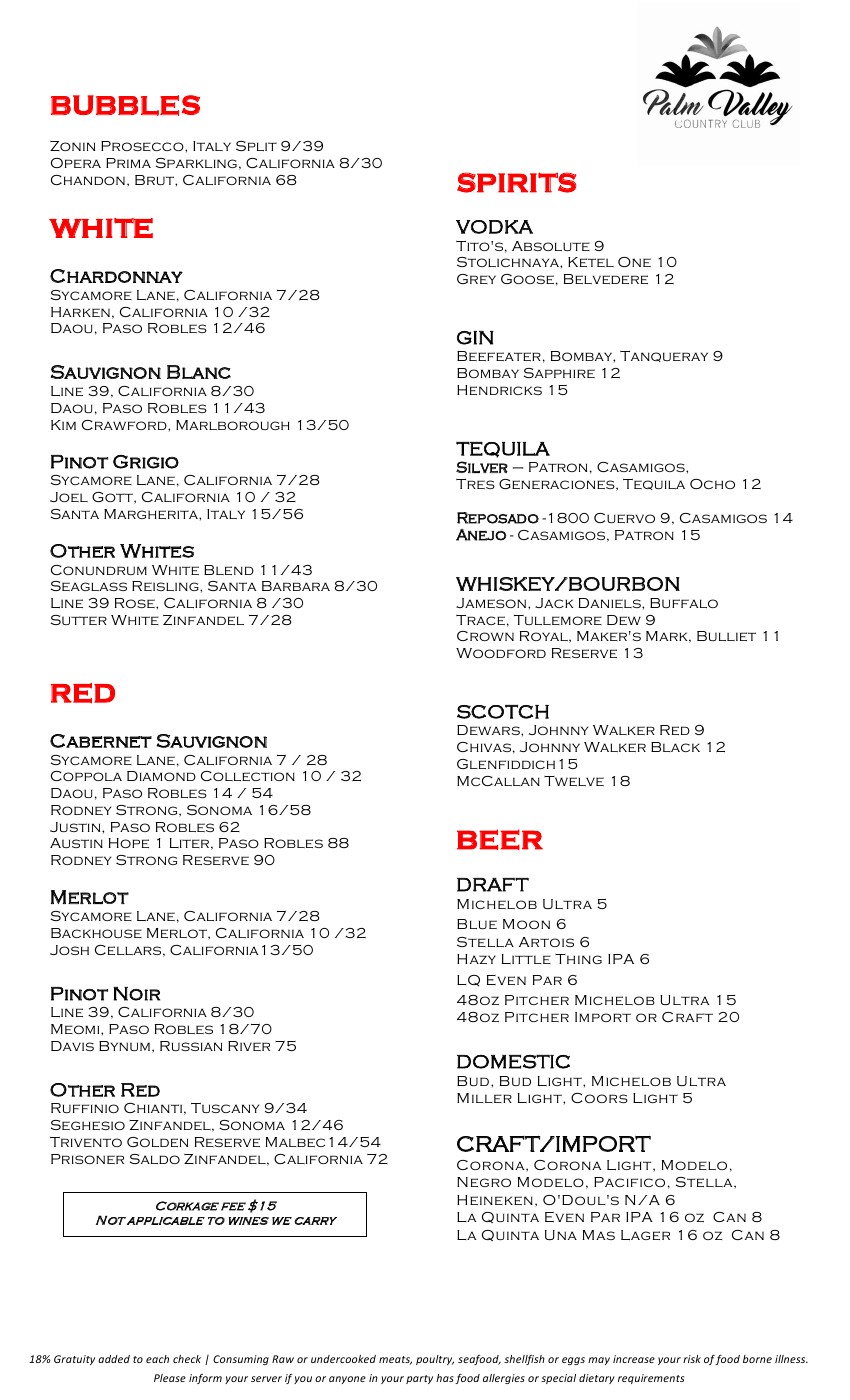 BUBBLES

Zonin Prosecco, Italy Split 9/39
Opera Prima Sparkling, California 8/30
Chandon, Brut, California 68

WHITE

Chardonnay
Sycamore Lane, California 7/28
Harken, California 10 /32
Daou, Paso Robles 12/46

Sauvignon Blanc
Line 39, California 8/30
Daou, Paso Robles 11/43
Kim Crawford, Marlborough 13/50

Pinot Grigio
Sycamore Lane, California 7/28
Joel Gott, California 10 / 32
Santa Margherita, Italy 15/56

Other Whites
Conundrum White Blend 11/43
Seaglass Reisling, Santa Barbara 8/30
Line 39 Rose, California 8 /30
Sutter White Zinfandel 7/28

RED

Cabernet Sauvignon
Sycamore Lane, California 7 / 28
Coppola Diamond Collection 10 / 32
Daou, Paso Robles 14 / 54
Rodney Strong, Sonoma 16/58
Justin, Paso Robles 62
Austin Hope 1 Liter, Paso Robles 88
Rodney Strong Reserve 90

Merlot
Sycamore Lane, California 7/28
Backhouse Merlot, California 10 /32
Josh Cellars, California13/50

Pinot Noir
Line 39, California 8/30
Meomi, Paso Robles 18/70
Davis Bynum, Russian River 75

Other Red
Ruffinio Chianti, Tuscany 9/34
Seghesio Zinfandel, Sonoma 12/46
Trivento Golden Reserve Malbec14/54
Prisoner Saldo Zinfandel, California 72

Corkage fee $15
Not applicable to wines we carry

Palm Valley
COUNTRY CLUB

SPIRITS

VODKA
Tito's, Absolute 9
Stolichnaya, Ketel One 10
Grey Goose, Belvedere 12

GIN
Beefeater, Bombay, Tanqueray 9
Bombay Sapphire 12
Hendricks 15

TEQUILA
Silver – Patron, Casamigos,
Tres Generaciones, Tequila Ocho 12

Reposado -1800 Cuervo 9, Casamigos 14
Anejo - Casamigos, Patron 15

WHISKEY/BOURBON
Jameson, Jack Daniels, Buffalo Trace, Tullemore Dew 9
Crown Royal, Maker's Mark, Bulliet 11
Woodford Reserve 13

SCOTCH
Dewars, Johnny Walker Red 9
Chivas, Johnny Walker Black 12
Glenfiddich15
McCallan Twelve 18

BEER

DRAFT
Michelob Ultra 5
Blue Moon 6
Stella Artois 6
Hazy Little Thing IPA 6
LQ Even Par 6
48oz Pitcher Michelob Ultra 15
48oz Pitcher Import or Craft 20

DOMESTIC
Bud, Bud Light, Michelob Ultra
Miller Light, Coors Light 5

CRAFT/IMPORT
Corona, Corona Light, Modelo, Negro Modelo, Pacifico, Stella, Heineken, O'Doul's N/A 6
La Quinta Even Par IPA 16 oz Can 8
La Quinta Una Mas Lager 16 oz Can 8

18% Gratuity added to each check | Consuming Raw or undercooked meats, poultry, seafood, shellfish or eggs may increase your risk of food borne illness.
Please inform your server if you or anyone in your party has food allergies or special dietary requirements